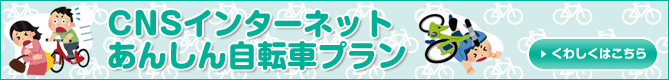 CNSインターネット
あんしん自転車プラン

くわしくはこちら